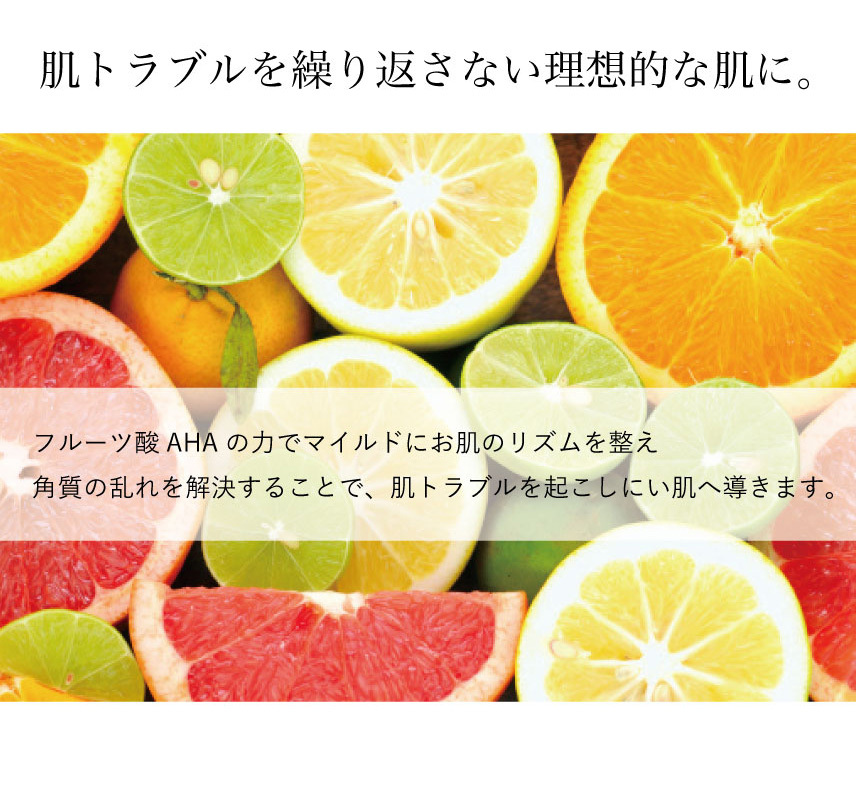 肌トラブルを繰り返さない理想的な肌に。

フルーツ酸 AHA の力でマイルドにお肌のリズムを整え
角質の乱れを解決することで、肌トラブルを起こしにい肌へ導きます。